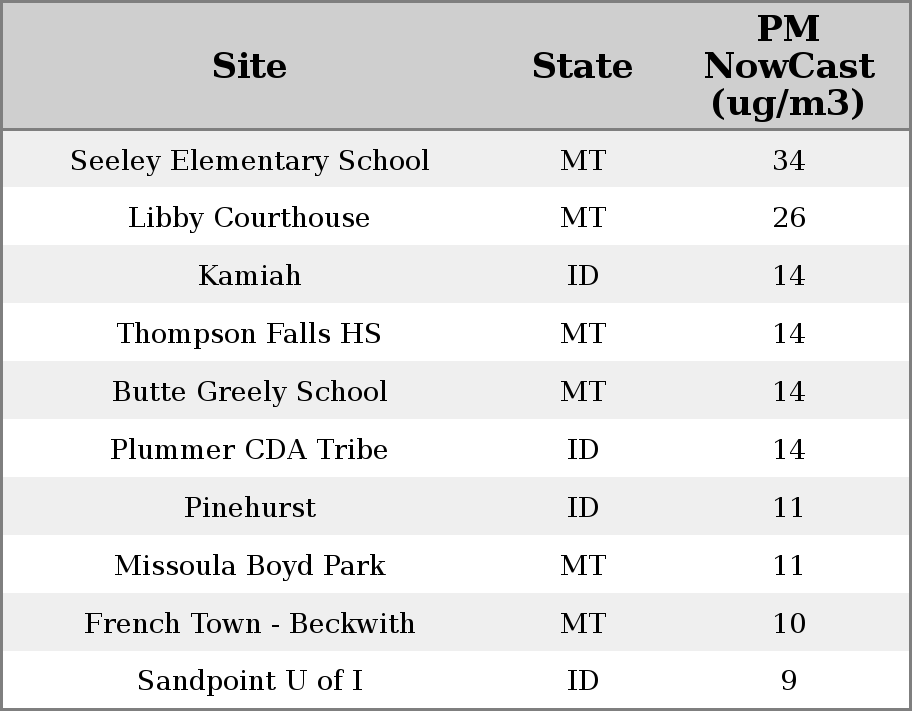 | Site | State | PM NowCast (ug/m3) |
|---|---|---|
| Seeley Elementary School | MT | 34 |
| Libby Courthouse | MT | 26 |
| Kamiah | ID | 14 |
| Thompson Falls HS | MT | 14 |
| Butte Greely School | MT | 14 |
| Plummer CDA Tribe | ID | 14 |
| Pinehurst | ID | 11 |
| Missoula Boyd Park | MT | 11 |
| French Town - Beckwith | MT | 10 |
| Sandpoint U of I | ID | 9 |